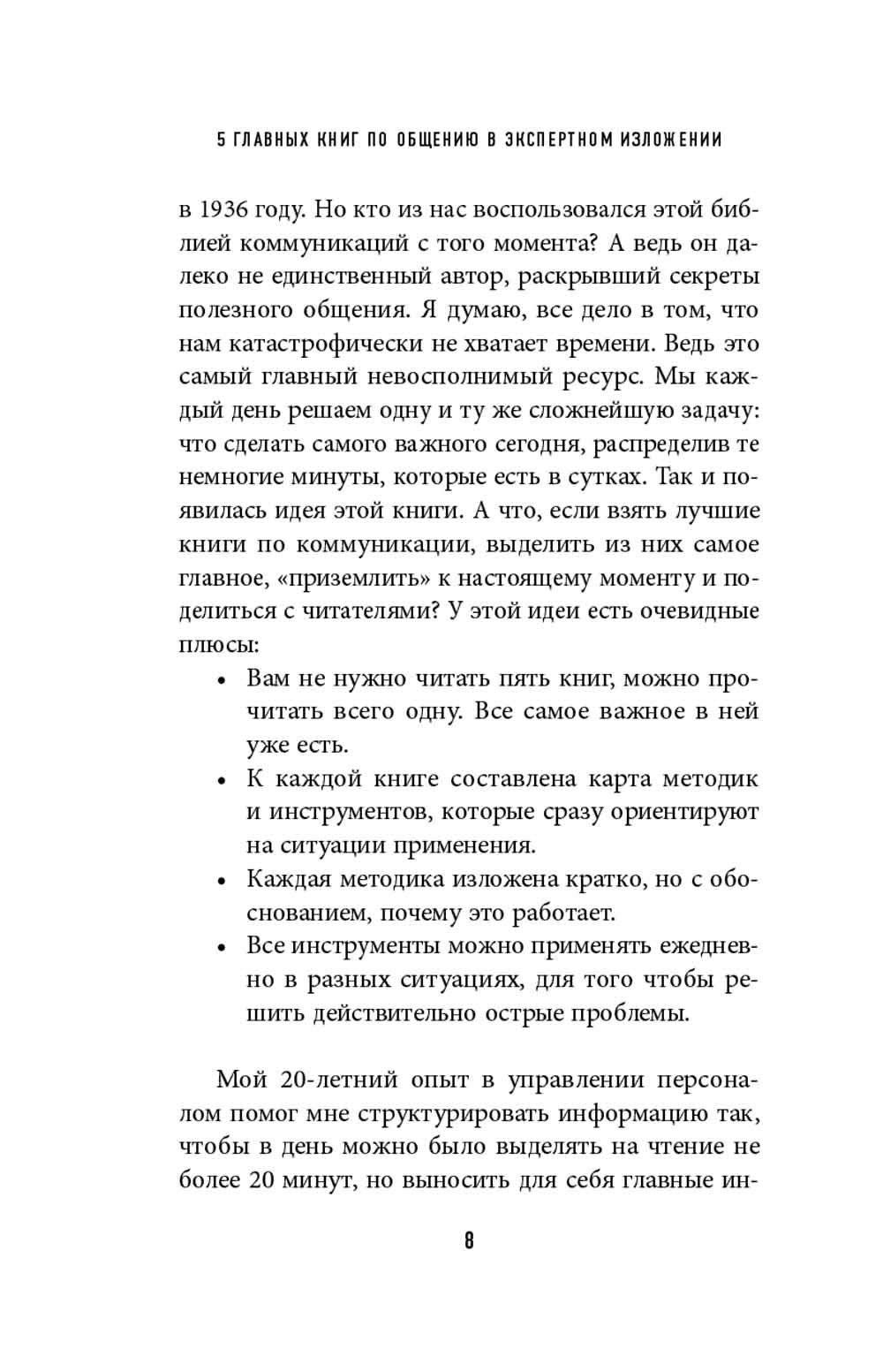 5 ГЛАВНЫХ КНИГ ПО ОБЩЕНИЮ В ЭКСПЕРТНОМ ИЗЛОЖЕНИИ

в 1936 году. Но кто из нас воспользовался этой библией коммуникаций с того момента? А ведь он далеко не единственный автор, раскрывший секреты полезного общения. Я думаю, все дело в том, что нам катастрофически не хватает времени. Ведь это самый главный невосполнимый ресурс. Мы каждый день решаем одну и ту же сложнейшую задачу: что сделать самого важного сегодня, распределив те немногие минуты, которые есть в сутках. Так и появилась идея этой книги. А что, если взять лучшие книги по коммуникации, выделить из них самое главное, «приземлить» к настоящему моменту и поделиться с читателями? У этой идеи есть очевидные плюсы:
• Вам не нужно читать пять книг, можно прочитать всего одну. Все самое важное в ней уже есть.
• К каждой книге составлена карта методик и инструментов, которые сразу ориентируют на ситуации применения.
• Каждая методика изложена кратко, но с обоснованием, почему это работает.
• Все инструменты можно применять ежедневно в разных ситуациях, для того чтобы решить действительно острые проблемы.

Мой 20-летний опыт в управлении персоналом помог мне структурировать информацию так, чтобы в день можно было выделять на чтение не более 20 минут, но выносить для себя главные ин-

8